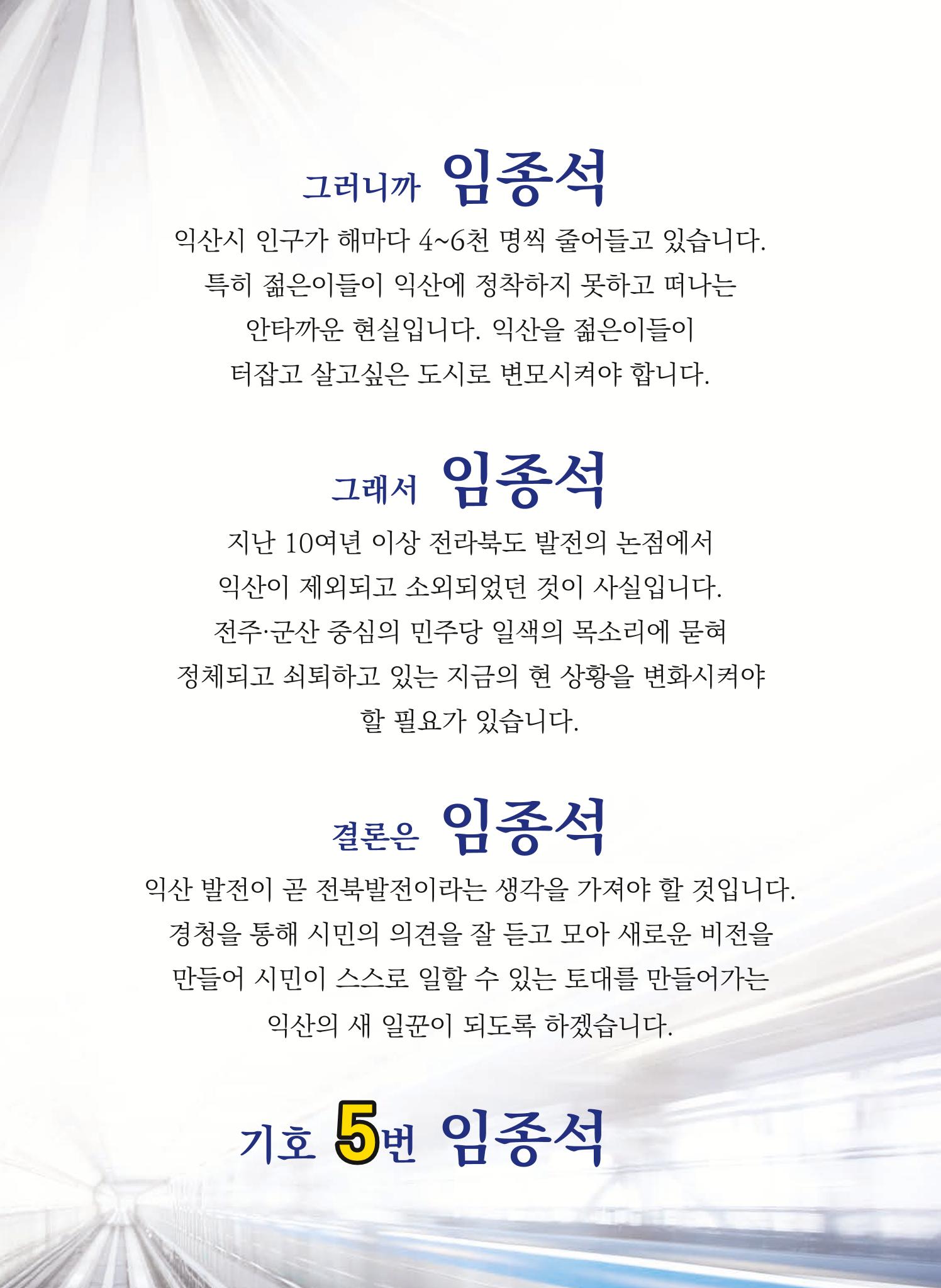 그러니까 임종석

익산시 인구가 해마다 4~6천 명씩 줄어들고 있습니다. 특히 젊은이들이 익산에 정착하지 못하고 떠나는 안타까운 현실입니다. 익산을 젊은이들이 터잡고 살고싶은 도시로 변모시켜야 합니다.

그래서 임종석

지난 10여년 이상 전라북도 발전의 논점에서 익산이 제외되고 소외되었던 것이 사실입니다. 전주·군산 중심의 민주당 일색의 목소리에 묻혀 정체되고 쇠퇴하고 있는 지금의 현 상황을 변화시켜야 할 필요가 있습니다.

결론은 임종석

익산 발전이 곧 전북발전이라는 생각을 가져야 할 것입니다. 경청을 통해 시민의 의견을 잘 듣고 모아 새로운 비전을 만들어 시민이 스스로 일할 수 있는 토대를 만들어가는 익산의 새 일꾼이 되도록 하겠습니다.

기호 5번 임종석